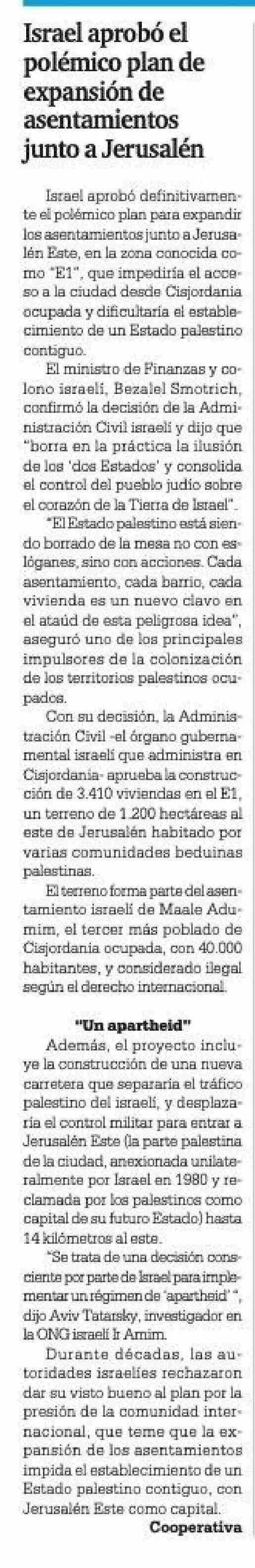 Israel aprobó el polémico plan de expansión de asentamientos junto a Jerusalén

Israel aprobó definitivamente el polémico plan para expandir los asentamientos junto a Jerusalén Este, en la zona conocida como "E1", que impediría el acceso a la ciudad desde Cisjordania ocupada y dificultaría el establecimiento de un Estado palestino contiguo.

El ministro de Finanzas y colono israelí, Bezalel Smotrich, confirmó la decisión de la Administración Civil israelí y dijo que "borra en la práctica la ilusión de los 'dos Estados' y consolida el control del pueblo judío sobre el corazón de la Tierra de Israel".

"El Estado palestino está siendo borrado de la mesa no con eslóganes, sino con acciones. Cada asentamiento, cada barrio, cada vivienda es un nuevo clavo en el ataúd de esta peligrosa idea", aseguró uno de los principales impulsores de la colonización de los territorios palestinos ocupados.

Con su decisión, la Administración Civil -el órgano gubernamental israelí que administra en Cisjordania- aprueba la construcción de 3.410 viviendas en el E1, un terreno de 1.200 hectáreas al este de Jerusalén habitado por varias comunidades beduinas palestinas.

El terreno forma parte del asentamiento israelí de Maale Adumim, el tercer más poblado de Cisjordania ocupada, con 40.000 habitantes, y considerado ilegal según el derecho internacional.

"Un apartheid"

Además, el proyecto incluye la construcción de una nueva carretera que separaría el tráfico palestino del israelí, y desplazaría el control militar para entrar a Jerusalén Este (la parte palestina de la ciudad, anexionada unilateralmente por Israel en 1980 y reclamada por los palestinos como capital de su futuro Estado) hasta 14 kilómetros al este.

"Se trata de una decisión consciente por parte de Israel para implementar un régimen de 'apartheid' ", dijo Aviv Tatarsky, investigador en la ONG israelí Ir Amim.

Durante décadas, las autoridades israelíes rechazaron dar su visto bueno al plan por la presión de la comunidad internacional, que teme que la expansión de los asentamientos impida el establecimiento de un Estado palestino contiguo, con Jerusalén Este como capital.

Cooperativa